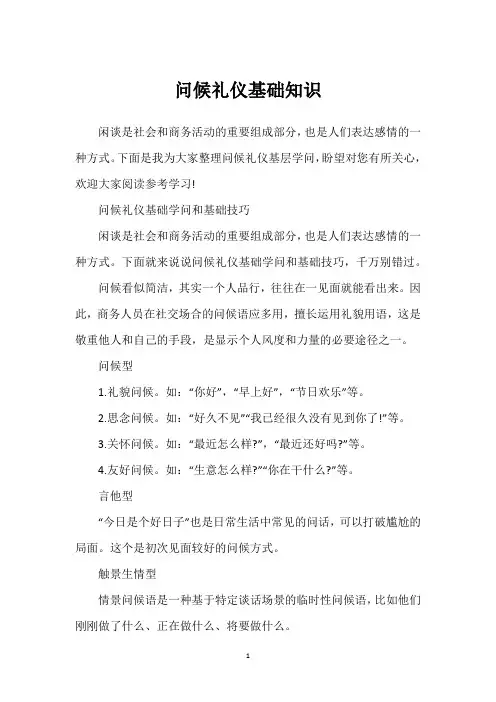 问候礼仪基础知识

闲谈是社会和商务活动的重要组成部分，也是人们表达感情的一种方式。下面是我为大家整理问候礼仪基层学问，盼望对您有所关心，欢迎大家阅读参考学习!

问候礼仪基础学问和基础技巧

闲谈是社会和商务活动的重要组成部分，也是人们表达感情的一种方式。下面就来说说问候礼仪基础学问和基础技巧，千万别错过。

问候看似简洁，其实一个人品行，往往在一见面就能看出来。因此，商务人员在社交场合的问候语应多用，擅长运用礼貌用语，这是敬重他人和自己的手段，是显示个人风度和力量的必要途径之一。

问候型

1.礼貌问候。如：“你好”，“早上好”，“节日欢乐”等。

2.思念问候。如：“好久不见”“我已经很久没有见到你了!”等。

3.关怀问候。如：“最近怎么样?”，“最近还好吗?”等。

4.友好问候。如：“生意怎么样?”“你在干什么?”等。

言他型

“今日是个好日子”也是日常生活中常见的问话，可以打破尴尬的局面。这个是初次见面较好的问候方式。

触景生情型

情景问候语是一种基于特定谈话场景的临时性问候语，比如他们刚刚做了什么、正在做什么、将要做什么。

1